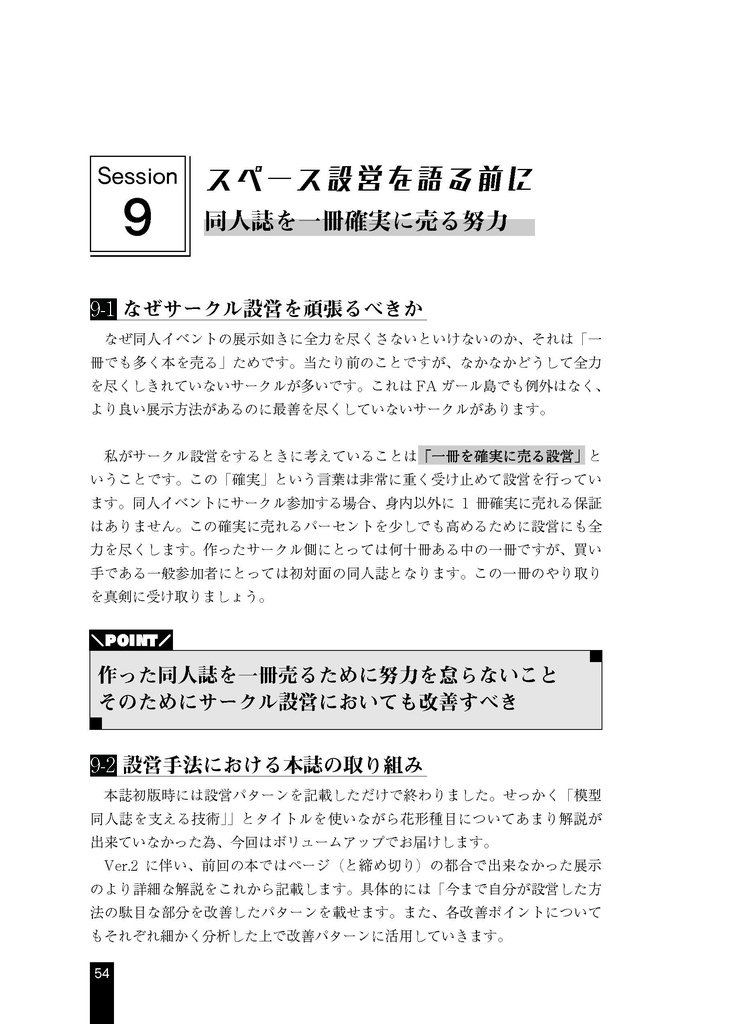 Session
9

スペース設営を語る前に
同人誌を一冊確実に売る努力

9-1 なぜサークル設営を頑張るべきか

なぜ同人イベントの展示如きに全力を尽くさないといけないのか、それは「一冊でも多く本を売る」ためです。当たり前のことですが、なかなかどうして全力を尽くしきれていないサークルが多いです。これはFAガール島でも例外はなく、より良い展示方法があるのに最善を尽くしていないサークルがあります。

私がサークル設営をするときに考えていることは「一冊を確実に売る設営」ということです。この「確実」という言葉は非常に重く受け止めて設営を行っています。同人イベントにサークル参加する場合、身内以外に 1 冊確実に売れる保証はありません。この確実に売れるパーセントを少しでも高めるために設営にも全力を尽くします。作ったサークル側にとっては何十冊ある中の一冊ですが、買い手である一般参加者にとっては初対面の同人誌となります。この一冊のやり取りを真剣に受け取りましょう。

POINT

作った同人誌を一冊売るために努力を怠らないこと
そのためにサークル設営においても改善すべき

9-2 設営手法における本誌の取り組み

本誌初版時には設営パターンを記載しただけで終わりました。せっかく「模型同人誌を支える技術」」とタイトルを使いながら花形種目についてあまり解説が出来ていなかった為、今回はボリュームアップでお届けします。

Ver.2 に伴い、前回の本ではページ（と締め切り）の都合で出来なかった展示のより詳細な解説をこれから記載します。具体的には「今まで自分が設営した方法の駄目な部分を改善したパターンを載せます。また、各改善ポイントについてもそれぞれ細かく分析した上で改善パターンに活用していきます。

54